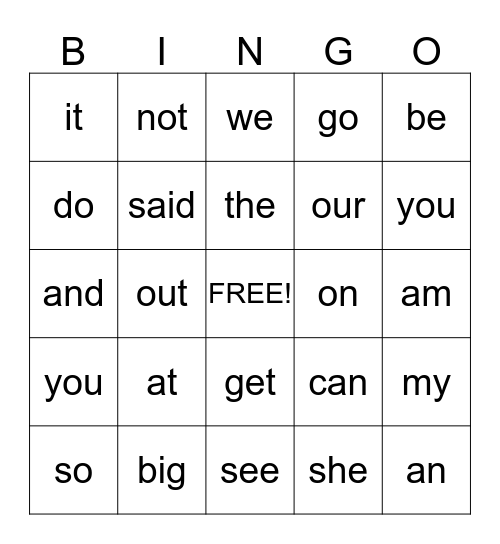 | B | I | N | G | O |
|---|---|---|---|---|
| it | not | we | go | be |
| do | said | the | our | you |
| and | out | FREE! | on | am |
| you | at | get | can | my |
| so | big | see | she | an |